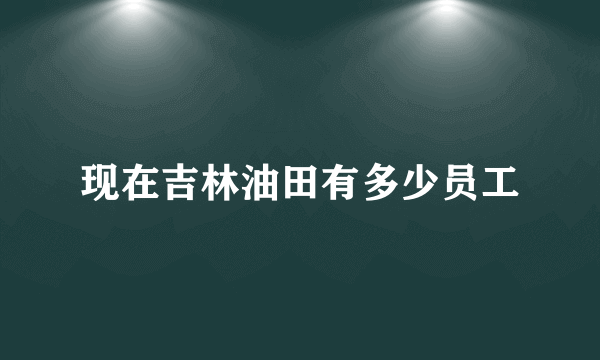 现在吉林油田有多少员工